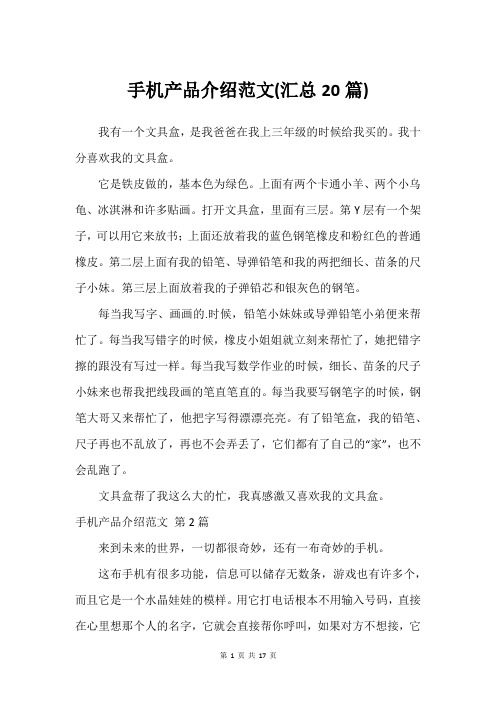 手机产品介绍范文(汇总 20 篇)

我有一个文具盒，是我爸爸在我上三年级的时候给我买的。我十分喜欢我的文具盒。

它是铁皮做的，基本色为绿色。上面有两个卡通小羊、两个小乌龟、冰淇淋和许多贴画。打开文具盒，里面有三层。第 Y 层有一个架子，可以用它来放书；上面还放着我的蓝色钢笔橡皮和粉红色的普通橡皮。第二层上面有我的铅笔、导弹铅笔和我的两把细长、苗条的尺子小妹。第三层上面放着我的子弹铅芯和银灰色的钢笔。

每当我写字、画画的.时候，铅笔小妹妹或导弹铅笔小弟便来帮忙了。每当我写错字的时候，橡皮小姐姐就立刻来帮忙了，她把错字擦的跟没有写过一样。每当我写数学作业的时候，细长、苗条的尺子小妹来也帮我把线段画的笔直笔直的。每当我要写钢笔字的时候，钢笔大哥又来帮忙了，他把字写得漂漂亮亮。有了铅笔盒，我的铅笔、尺子再也不乱放了，再也不会弄丢了，它们都有了自己的“家”，也不会乱跑了。

文具盒帮了我这么大的忙，我真感激又喜欢我的文具盒。

手机产品介绍范文 第 2 篇

来到未来的世界，一切都很奇妙，还有一布奇妙的手机。

这布手机有很多功能，信息可以储存无数条，游戏也有许多个，而且它是一个水晶娃娃的模样。用它打电话根本不用输入号码，直接在心里想那个人的名字，它就会直接帮你呼叫，如果对方不想接，它

第 1 页 共 17 页